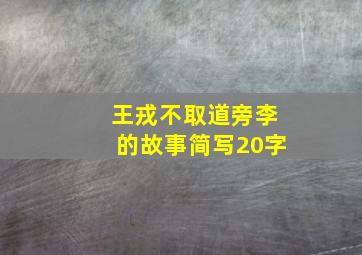 王戎不取道旁李的故事简写20字